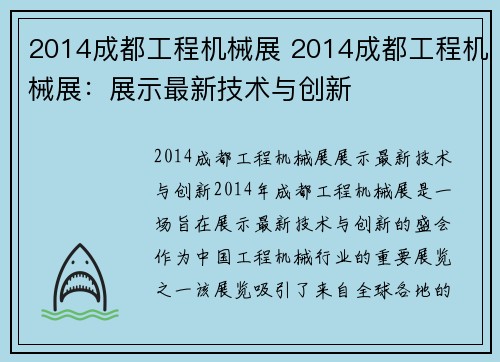 2014成都工程机械展 2014成都工程机械展：展示最新技术与创新

2014成都工程机械展展示最新技术与创新2014年成都工程机械展是一场旨在展示最新技术与创新的盛会作为中国工程机械行业的重要展览之一该展览吸引了来自全球各地的